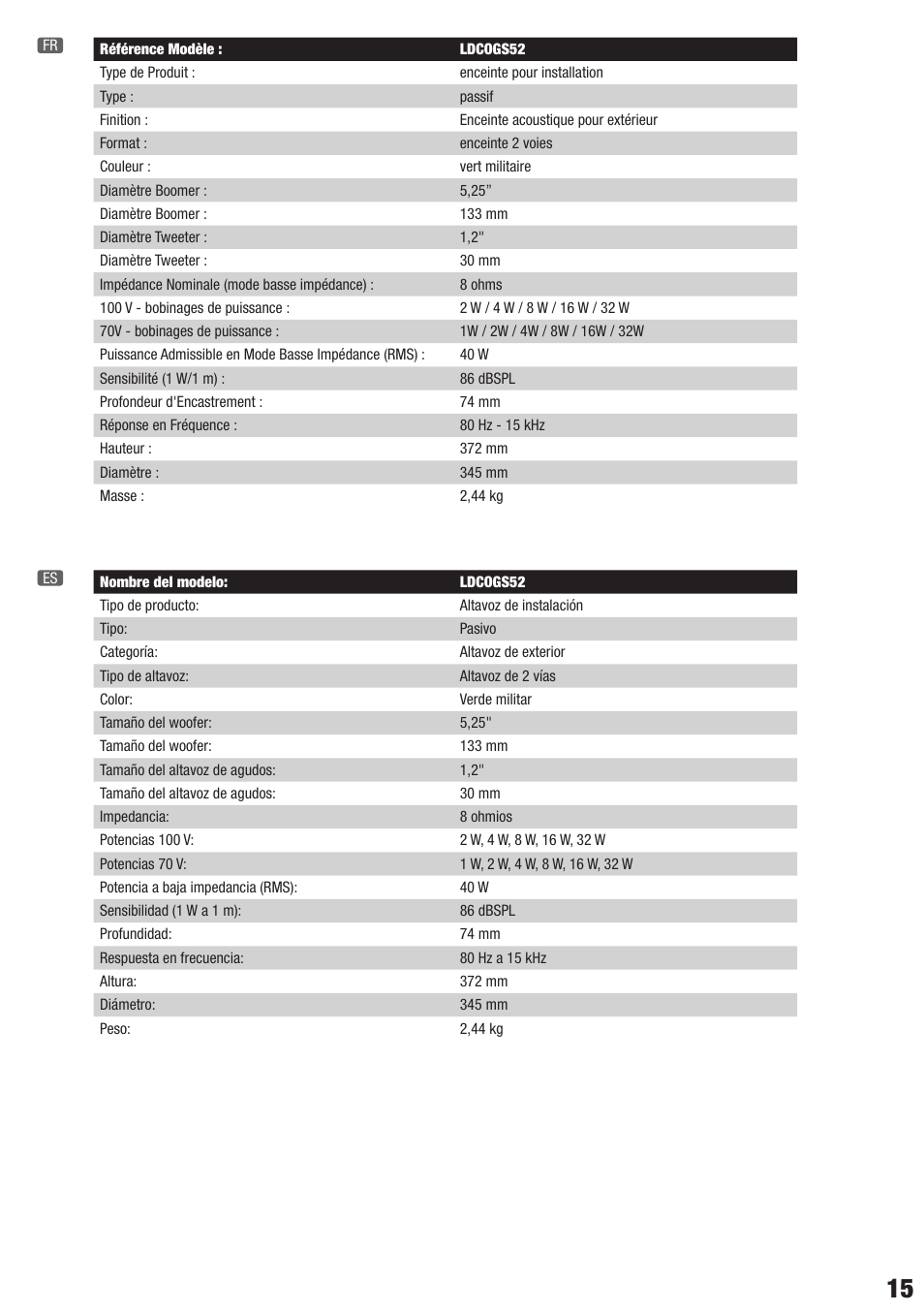 FR

| Référence Modèle : | LDCOGS52 |
|---|---|
| Type de Produit : | enceinte pour installation |
| Type : | passif |
| Finition : | Enceinte acoustique pour extérieur |
| Format : | enceinte 2 voies |
| Couleur : | vert militaire |
| Diamètre Boomer : | 5,25” |
| Diamètre Boomer : | 133 mm |
| Diamètre Tweeter : | 1,2" |
| Diamètre Tweeter : | 30 mm |
| Impédance Nominale (mode basse impédance) : | 8 ohms |
| 100 V - bobinages de puissance : | 2 W / 4 W / 8 W / 16 W / 32 W |
| 70V - bobinages de puissance : | 1W / 2W / 4W / 8W / 16W / 32W |
| Puissance Admissible en Mode Basse Impédance (RMS) : | 40 W |
| Sensibilité (1 W/1 m) : | 86 dBSPL |
| Profondeur d'Encastrement : | 74 mm |
| Réponse en Fréquence : | 80 Hz - 15 kHz |
| Hauteur : | 372 mm |
| Diamètre : | 345 mm |
| Masse : | 2,44 kg |

ES

| Nombre del modelo: | LDCOGS52 |
|---|---|
| Tipo de producto: | Altavoz de instalación |
| Tipo: | Pasivo |
| Categoría: | Altavoz de exterior |
| Tipo de altavoz: | Altavoz de 2 vías |
| Color: | Verde militar |
| Tamaño del woofer: | 5,25" |
| Tamaño del woofer: | 133 mm |
| Tamaño del altavoz de agudos: | 1,2" |
| Tamaño del altavoz de agudos: | 30 mm |
| Impedancia: | 8 ohmios |
| Potencias 100 V: | 2 W, 4 W, 8 W, 16 W, 32 W |
| Potencias 70 V: | 1 W, 2 W, 4 W, 8 W, 16 W, 32 W |
| Potencia a baja impedancia (RMS): | 40 W |
| Sensibilidad (1 W a 1 m): | 86 dBSPL |
| Profundidad: | 74 mm |
| Respuesta en frecuencia: | 80 Hz a 15 kHz |
| Altura: | 372 mm |
| Diámetro: | 345 mm |
| Peso: | 2,44 kg |

15